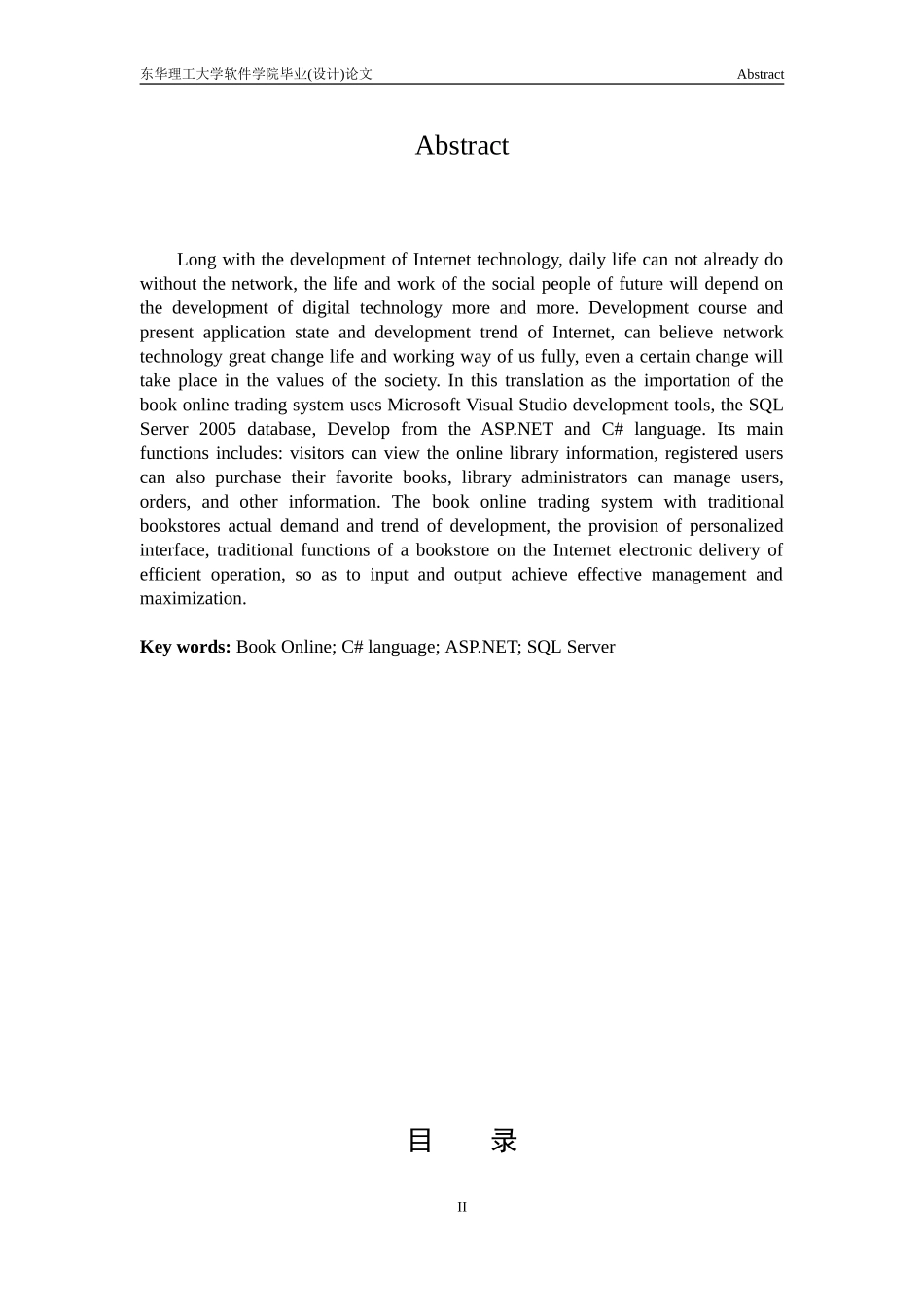 东华理工大学软件学院毕业(设计)论文 Abstract

Abstract

Long with the development of Internet technology, daily life can not already do without the network, the life and work of the social people of future will depend on the development of digital technology more and more. Development course and present application state and development trend of Internet, can believe network technology great change life and working way of us fully, even a certain change will take place in the values of the society. In this translation as the importation of the book online trading system uses Microsoft Visual Studio development tools, the SQL Server 2005 database, Develop from the ASP.NET and C# language. Its main functions includes: visitors can view the online library information, registered users can also purchase their favorite books, library administrators can manage users, orders, and other information. The book online trading system with traditional bookstores actual demand and trend of development, the provision of personalized interface, traditional functions of a bookstore on the Internet electronic delivery of efficient operation, so as to input and output achieve effective management and maximization.

Key words: Book Online; C# language; ASP.NET; SQL Server

目 录

II